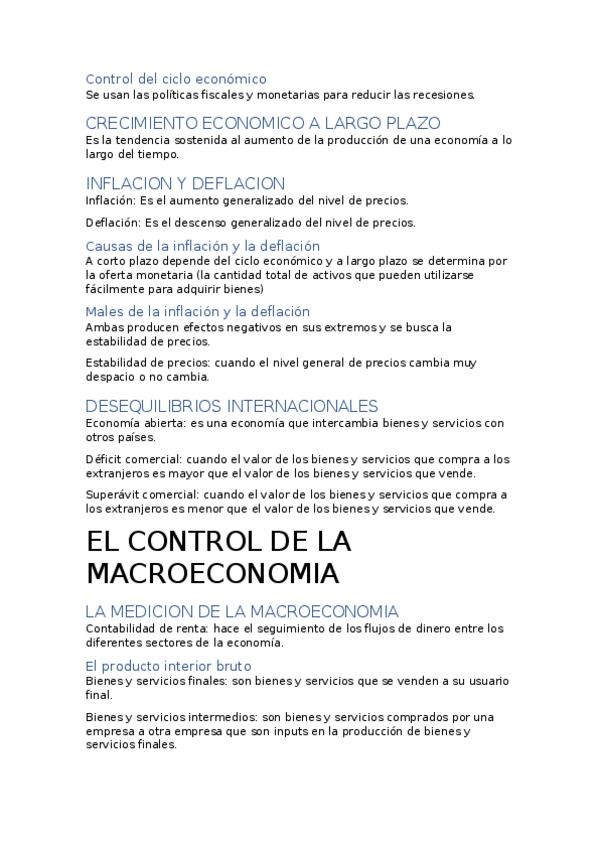 Control del ciclo económico
Se usan las políticas fiscales y monetarias para reducir las recesiones.

CRECIMIENTO ECONOMICO A LARGO PLAZO
Es la tendencia sostenida al aumento de la producción de una economía a lo largo del tiempo.

INFLACION Y DEFLACION
Inflación: Es el aumento generalizado del nivel de precios.

Deflación: Es el descenso generalizado del nivel de precios.

Causas de la inflación y la deflación
A corto plazo depende del ciclo económico y a largo plazo se determina por la oferta monetaria (la cantidad total de activos que pueden utilizarse fácilmente para adquirir bienes)

Males de la inflación y la deflación
Ambas producen efectos negativos en sus extremos y se busca la estabilidad de precios.

Estabilidad de precios: cuando el nivel general de precios cambia muy despacio o no cambia.

DESEQUILIBRIOS INTERNACIONALES
Economía abierta: es una economía que intercambia bienes y servicios con otros países.

Déficit comercial: cuando el valor de los bienes y servicios que compra a los extranjeros es mayor que el valor de los bienes y servicios que vende.

Superávit comercial: cuando el valor de los bienes y servicios que compra a los extranjeros es menor que el valor de los bienes y servicios que vende.

EL CONTROL DE LA MACROECONOMIA

LA MEDICION DE LA MACROECONOMIA
Contabilidad de renta: hace el seguimiento de los flujos de dinero entre los diferentes sectores de la economía.

El producto interior bruto
Bienes y servicios finales: son bienes y servicios que se venden a su usuario final.

Bienes y servicios intermedios: son bienes y servicios comprados por una empresa a otra empresa que son inputs en la producción de bienes y servicios finales.